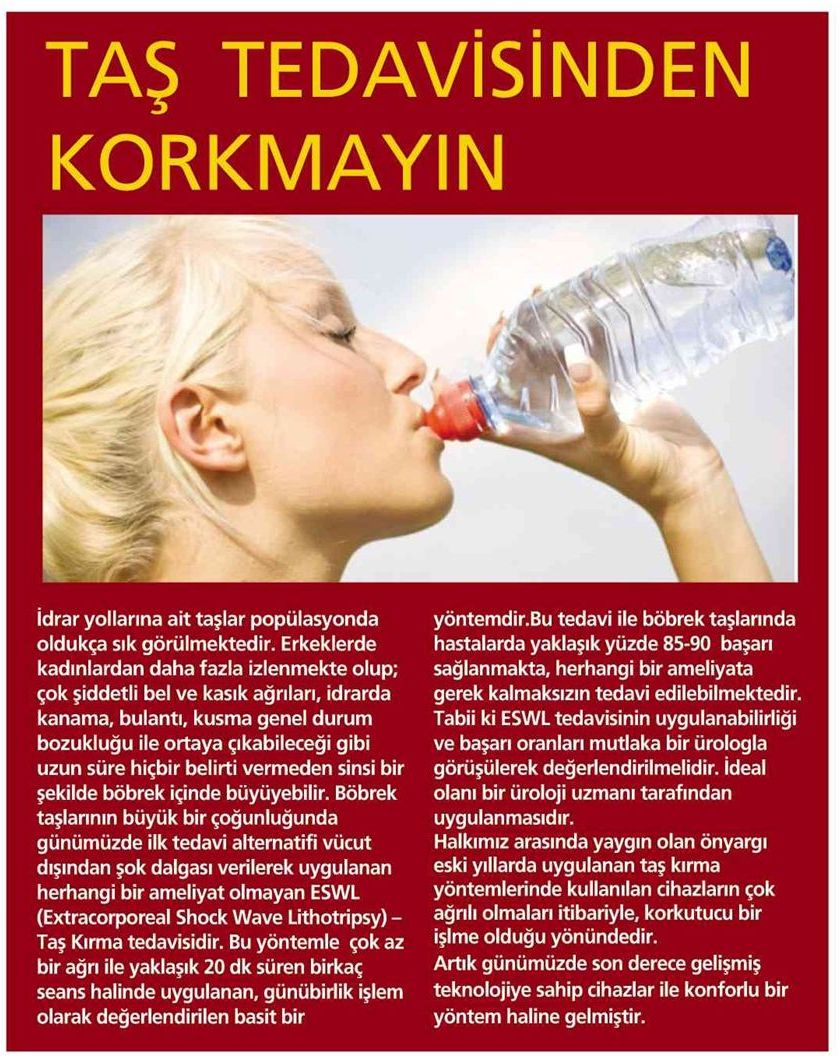 TAŞ TEDAVİSİNDEN KORKMAYIN

İdrar yollarına ait taşlar popülasyonda oldukça sık görülmektedir. Erkeklerde kadınlardan daha fazla izlenmekte olup; çok şiddetli bel ve kasık ağrıları, idrarda kanama, bulantı, kusma genel durum bozukluğu ile ortaya çıkabileceği gibi uzun süre hiçbir belirti vermeden sinsi bir şekilde böbrek içinde büyüyebilir. Böbrek taşlarının büyük bir çoğunluğunda günümüzde ilk tedavi alternatifi vücut dışından şok dalgası verilerek uygulanan herhangi bir ameliyat olmayan ESWL (Extracorporeal Shock Wave Lithotripsy) – Taş Kırma tedavisidir. Bu yöntemle çok az bir ağrı ile yaklaşık 20 dk süren birkaç seans halinde uygulanan, günübirlik işlem olarak değerlendirilen basit bir yöntemdir.Bu tedavi ile böbrek taşlarında hastalarda yaklaşık yüzde 85-90 başarı sağlanmakta, herhangi bir ameliyata gerek kalmaksızın tedavi edilebilmektedir. Tabii ki ESWL tedavisinin uygulanabilirliği ve başarı oranları mutlaka bir ürologla görüşülerek değerlendirilmelidir. İdeal olanı bir üroloji uzmanı tarafından uygulanmasıdır.

Halkımız arasında yaygın olan önyargı eski yıllarda uygulanan taş kırma yöntemlerinde kullanılan cihazların çok ağrılı olmaları itibariyle, korkutucu bir işlme olduğu yönündedir.

Artık günümüzde son derece gelişmiş teknolojiye sahip cihazlar ile konforlu bir yöntem haline gelmiştir.